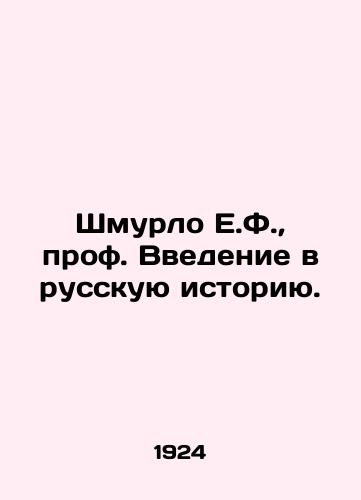 Шмурло Е.Ф., проф. Введение в русскую историю.

1924